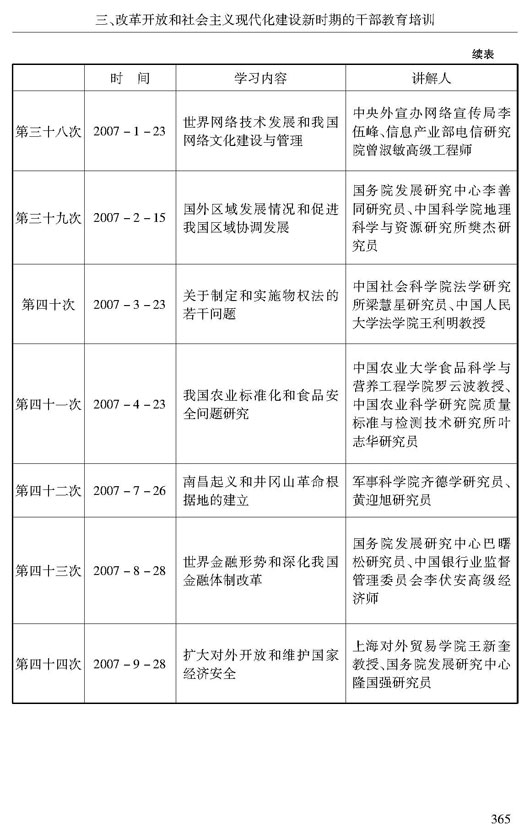 三、改革开放和社会主义现代化建设新时期的干部教育培训

续表

| | 时　间 | 学习内容 | 讲解人 |
|---|---|---|---|
| 第三十八次 | 2007－1－23 | 世界网络技术发展和我国网络文化建设与管理 | 中央外宣办网络宣传局李伍峰、信息产业部电信研究院曾淑敏高级工程师 |
| 第三十九次 | 2007－2－15 | 国外区域发展情况和促进我国区域协调发展 | 国务院发展研究中心李善同研究员、中国科学院地理科学与资源研究所樊杰研究员 |
| 第四十次 | 2007－3－23 | 关于制定和实施物权法的若干问题 | 中国社会科学院法学研究所梁慧星研究员、中国人民大学法学院王利明教授 |
| 第四十一次 | 2007－4－23 | 我国农业标准化和食品安全问题研究 | 中国农业大学食品科学与营养工程学院罗云波教授、中国农业科学研究院质量标准与检测技术研究所叶志华研究员 |
| 第四十二次 | 2007－7－26 | 南昌起义和井冈山革命根据地的建立 | 军事科学院齐德学研究员、黄迎旭研究员 |
| 第四十三次 | 2007－8－28 | 世界金融形势和深化我国金融体制改革 | 国务院发展研究中心巴曙松研究员、中国银行业监督管理委员会李伏安高级经济师 |
| 第四十四次 | 2007－9－28 | 扩大对外开放和维护国家经济安全 | 上海对外贸易学院王新奎教授、国务院发展研究中心隆国强研究员 |

365